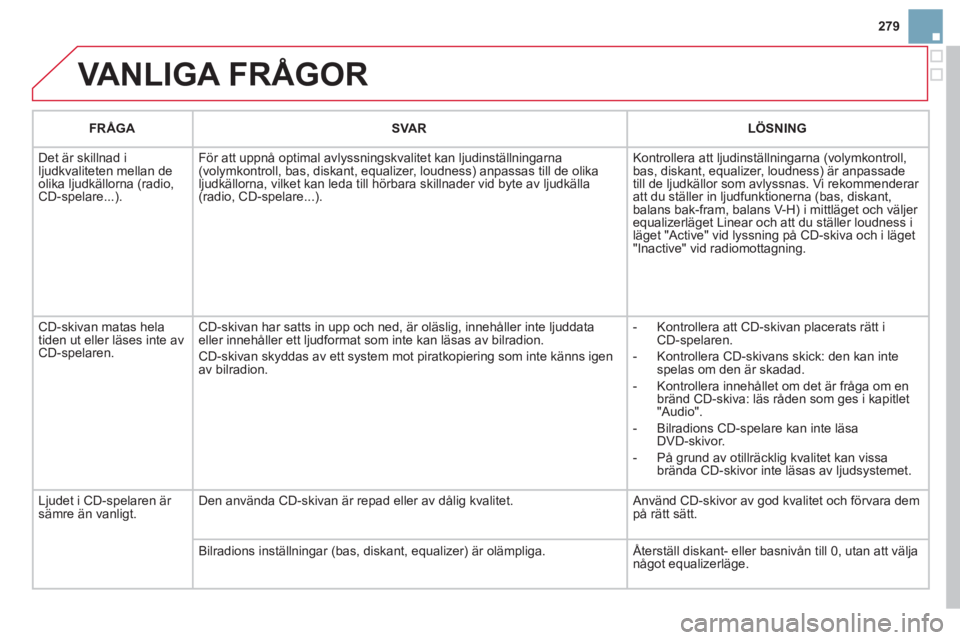 279

VANLIGA FRÅGOR

| FRÅGA | SVAR | LÖSNING |
|---|---|---|
| Det är skillnad i ljudkvaliteten mellan de olika ljudkällorna (radio, CD-spelare...). | För att uppnå optimal avlyssningskvalitet kan ljudinställningarna (volymkontroll, bas, diskant, equalizer, loudness) anpassas till de olika ljudkällorna, vilket kan leda till hörbara skillnader vid byte av ljudkälla (radio, CD-spelare...). | Kontrollera att ljudinställningarna (volymkontroll, bas, diskant, equalizer, loudness) är anpassade till de ljudkällor som avlyssnas. Vi rekommenderar att du ställer in ljudfunktionerna (bas, diskant, balans bak-fram, balans V-H) i mittläget och väljer equalizerläget Linear och att du ställer loudness i läget "Active" vid lyssning på CD-skiva och i läget "Inactive" vid radiomottagning. |
| CD-skivan matas hela tiden ut eller läses inte av CD-spelaren. | CD-skivan har satts in upp och ned, är oläslig, innehåller inte ljuddata eller innehåller ett ljudformat som inte kan läsas av bilradion. CD-skivan skyddas av ett system mot piratkopiering som inte känns igen av bilradion. | - Kontrollera att CD-skivan placerats rätt i CD-spelaren. - Kontrollera CD-skivans skick: den kan inte spelas om den är skadad. - Kontrollera innehållet om det är fråga om en bränd CD-skiva: läs råden som ges i kapitlet "Audio". - Bilradions CD-spelare kan inte läsa DVD-skivor. - På grund av otillräcklig kvalitet kan vissa brända CD-skivor inte läsas av ljudsystemet. |
| Ljudet i CD-spelaren är sämre än vanligt. | Den använda CD-skivan är repad eller av dålig kvalitet. | Använd CD-skivor av god kvalitet och förvara dem på rätt sätt. |
| | Bilradions inställningar (bas, diskant, equalizer) är olämpliga. | Återställ diskant- eller basnivån till 0, utan att välja något equalizerläge. |

carmanualsonline.info